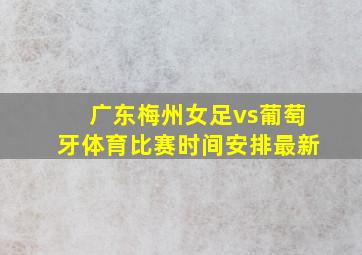 广东梅州女足vs葡萄牙体育比赛时间安排最新